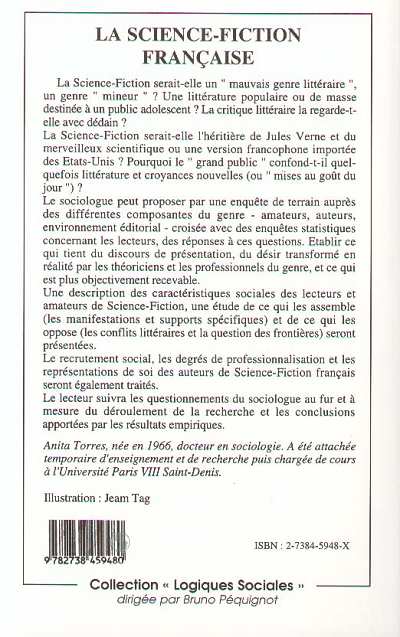 LA SCIENCE-FICTION FRANÇAISE

La Science-Fiction serait-elle un " mauvais genre littéraire ", un genre " mineur " ? Une littérature populaire ou de masse destinée à un public adolescent ? La critique littéraire la regarde-t-elle avec dédain ?
La Science-Fiction serait-elle l'héritière de Jules Verne et du merveilleux scientifique ou une version francophone importée des Etats-Unis ? Pourquoi le " grand public " confond-t-il quelquefois littérature et croyances nouvelles (ou " mises au goût du jour ") ?
Le sociologue peut proposer par une enquête de terrain auprès des différentes composantes du genre - amateurs, auteurs, environnement éditorial - croisée avec des enquêtes statistiques concernant les lecteurs, des réponses à ces questions. Etablir ce qui tient du discours de présentation, du désir transformé en réalité par les théoriciens et les professionnels du genre, et ce qui est plus objectivement recevable.
Une description des caractéristiques sociales des lecteurs et amateurs de Science-Fiction, une étude de ce qui les assemble (les manifestations et supports spécifiques) et de ce qui les oppose (les conflits littéraires et la question des frontières) seront présentées.
Le recrutement social, les degrés de professionnalisation et les représentations de soi des auteurs de Science-Fiction français seront également traités.
Le lecteur suivra les questionnements du sociologue au fur et à mesure du déroulement de la recherche et les conclusions apportées par les résultats empiriques.

Anita Torres, née en 1966, docteur en sociologie. A été attachée temporaire d'enseignement et de recherche puis chargée de cours à l'Université Paris VIII Saint-Denis.

Illustration : Jeam Tag

9 782738 459480

ISBN : 2-7384-5948-X

Collection « Logiques Sociales »
dirigée par Bruno Péquignot